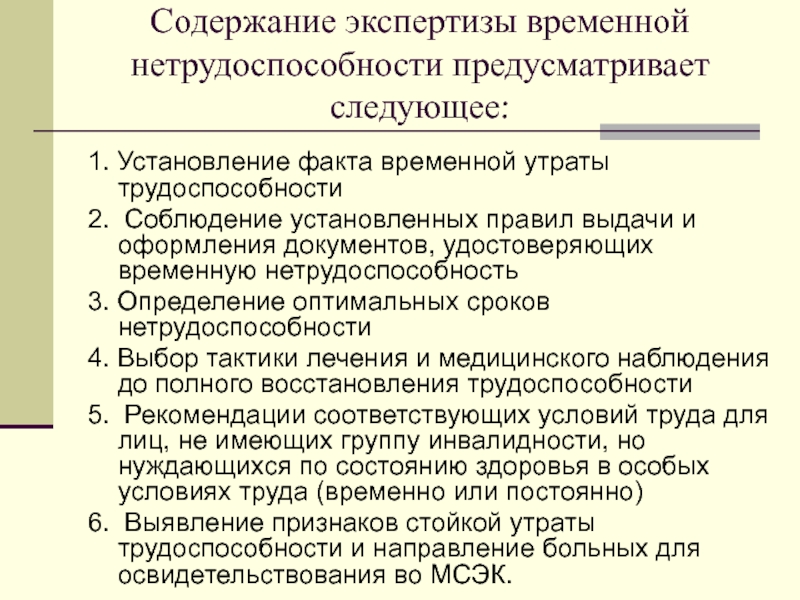 Содержание экспертизы временной нетрудоспособности предусматривает следующее:

1. Установление факта временной утраты трудоспособности

2. Соблюдение установленных правил выдачи и оформления документов, удостоверяющих временную нетрудоспособность

3. Определение оптимальных сроков нетрудоспособности

4. Выбор тактики лечения и медицинского наблюдения до полного восстановления трудоспособности

5. Рекомендации соответствующих условий труда для лиц, не имеющих группу инвалидности, но нуждающихся по состоянию здоровья в особых условиях труда (временно или постоянно)

6. Выявление признаков стойкой утраты трудоспособности и направление больных для освидетельствования во МСЭК.